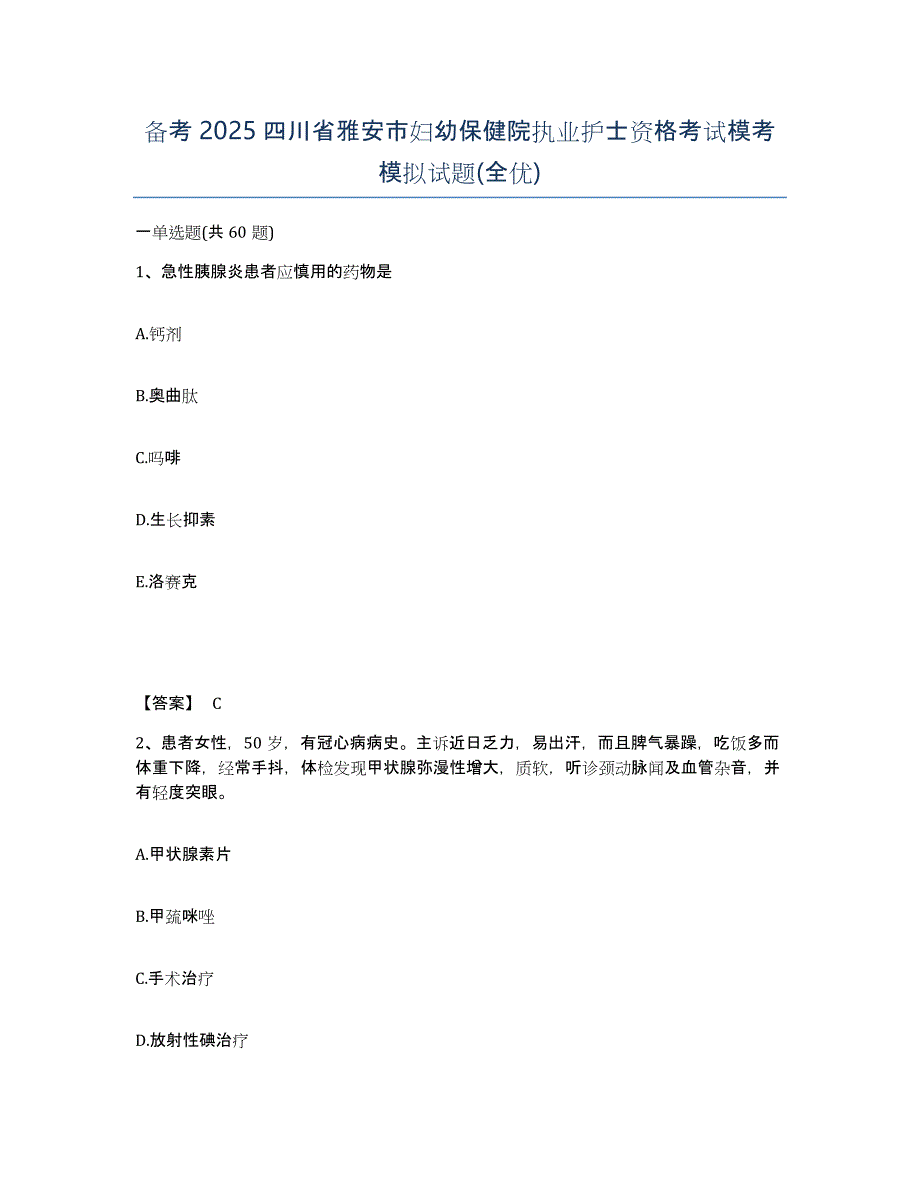 备考 2025 四川省雅安市妇幼保健院执业护士资格考试模考模拟试题(全优)

一单选题(共 60 题)

1、急性胰腺炎患者应慎用的药物是

A.钙剂

B.奥曲肽

C.吗啡

D.生长抑素

E.洛赛克

【答案】 C

2、患者女性，50 岁，有冠心病病史。主诉近日乏力，易出汗，而且脾气暴躁，吃饭多而体重下降，经常手抖，体检发现甲状腺弥漫性增大，质软，听诊颈动脉闻及血管杂音，并有轻度突眼。

A.甲状腺素片

B.甲巯咪唑

C.手术治疗

D.放射性碘治疗